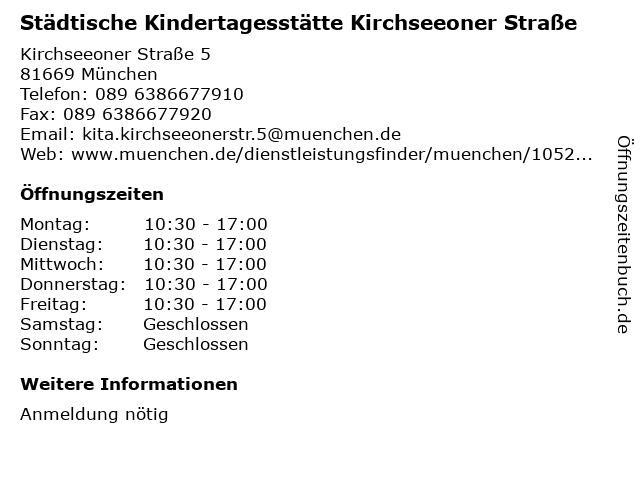 Städtische Kindertagesstätte Kirchseeoner Straße

Kirchseeoner Straße 5
81669 München
Telefon: 089 6386677910
Fax: 089 6386677920
Email: kita.kirchseeonerstr.5@muenchen.de
Web: www.muenchen.de/dienstleistungsfinder/muenchen/1052...

Öffnungszeiten

Montag: 10:30 - 17:00
Dienstag: 10:30 - 17:00
Mittwoch: 10:30 - 17:00
Donnerstag: 10:30 - 17:00
Freitag: 10:30 - 17:00
Samstag: Geschlossen
Sonntag: Geschlossen

Weitere Informationen

Anmeldung nötig

Öffnungszeitenbuch.de